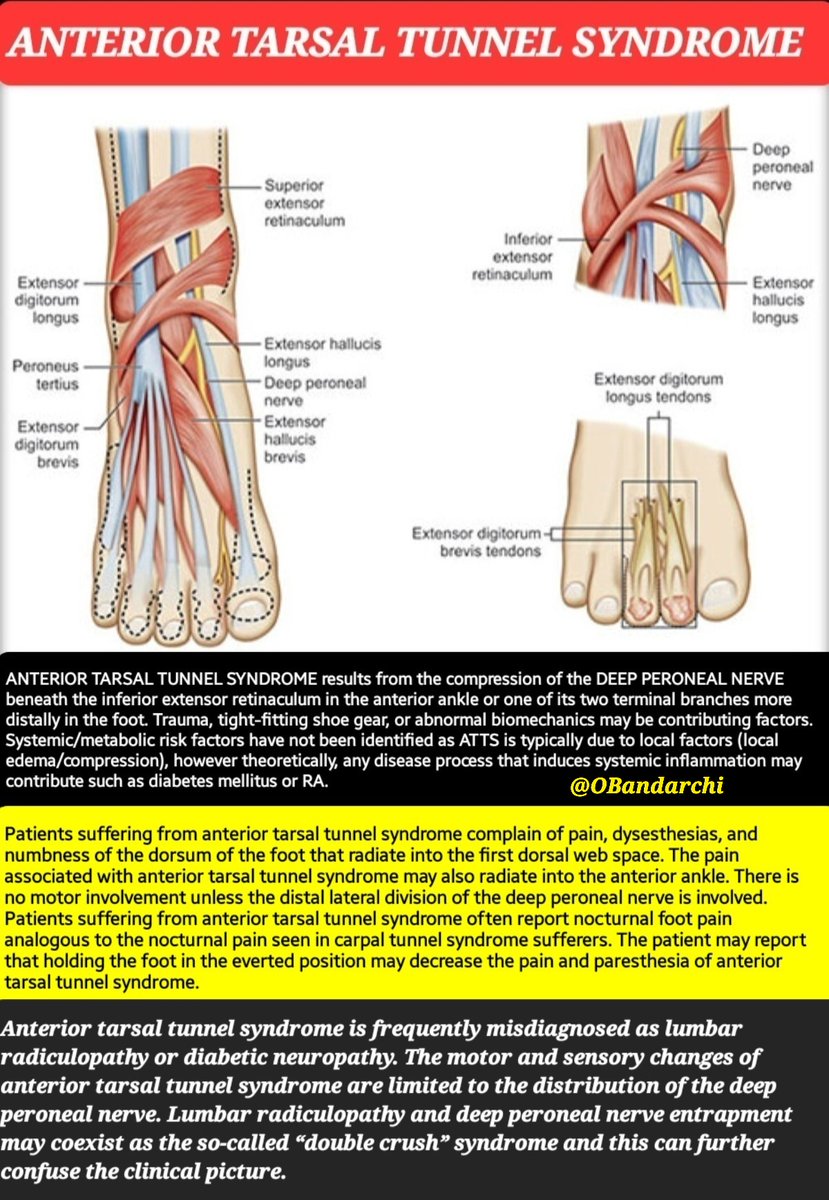 ANTERIOR TARSAL TUNNEL SYNDROME

Superior extensor retinaculum

Extensor digitorum longus

Peroneus tertius

Extensor digitorum brevis

Extensor hallucis longus

Deep peroneal nerve

Extensor hallucis brevis

Deep peroneal nerve

Inferior extensor retinaculum

Extensor hallucis longus

Extensor digitorum longus tendons

Extensor digitorum brevis tendons

ANTERIOR TARSAL TUNNEL SYNDROME results from the compression of the DEEP PERONEAL NERVE beneath the inferior extensor retinaculum in the anterior ankle or one of its two terminal branches more distally in the foot. Trauma, tight-fitting shoe gear, or abnormal biomechanics may be contributing factors. Systemic/metabolic risk factors have not been identified as ATTS is typically due to local factors (local edema/compression), however theoretically, any disease process that induces systemic inflammation may contribute such as diabetes mellitus or RA.

@OBandarchi

Patients suffering from anterior tarsal tunnel syndrome complain of pain, dysesthesias, and numbness of the dorsum of the foot that radiate into the first dorsal web space. The pain associated with anterior tarsal tunnel syndrome may also radiate into the anterior ankle. There is no motor involvement unless the distal lateral division of the deep peroneal nerve is involved. Patients suffering from anterior tarsal tunnel syndrome often report nocturnal foot pain analogous to the nocturnal pain seen in carpal tunnel syndrome sufferers. The patient may report that holding the foot in the everted position may decrease the pain and paresthesia of anterior tarsal tunnel syndrome.

Anterior tarsal tunnel syndrome is frequently misdiagnosed as lumbar radiculopathy or diabetic neuropathy. The motor and sensory changes of anterior tarsal tunnel syndrome are limited to the distribution of the deep peroneal nerve. Lumbar radiculopathy and deep peroneal nerve entrapment may coexist as the so-called “double crush” syndrome and this can further confuse the clinical picture.